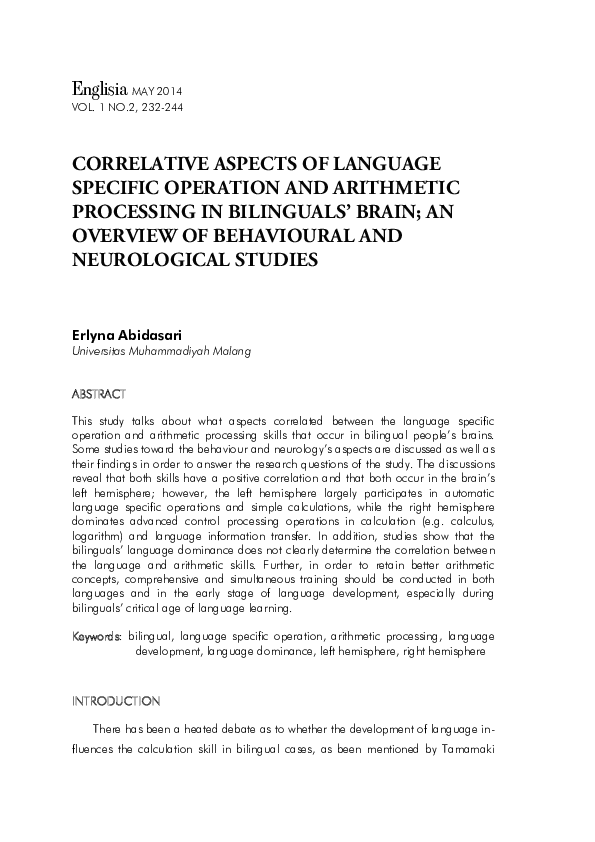 Englisia MAY 2014
VOL. 1 NO.2, 232-244

CORRELATIVE ASPECTS OF LANGUAGE SPECIFIC OPERATION AND ARITHMETIC PROCESSING IN BILINGUALS' BRAIN; AN OVERVIEW OF BEHAVIOURAL AND NEUROLOGICAL STUDIES

Erlyna Abidasari
Universitas Muhammadiyah Malang

ABSTRACT

This study talks about what aspects correlated between the language specific operation and arithmetic processing skills that occur in bilingual people's brains. Some studies toward the behaviour and neurology's aspects are discussed as well as their findings in order to answer the research questions of the study. The discussions reveal that both skills have a positive correlation and that both occur in the brain's left hemisphere; however, the left hemisphere largely participates in automatic language specific operations and simple calculations, while the right hemisphere dominates advanced control processing operations in calculation (e.g. calculus, logarithm) and language information transfer. In addition, studies show that the bilinguals' language dominance does not clearly determine the correlation between the language and arithmetic skills. Further, in order to retain better arithmetic concepts, comprehensive and simultaneous training should be conducted in both languages and in the early stage of language development, especially during bilinguals' critical age of language learning.

Keywords: bilingual, language specific operation, arithmetic processing, language development, language dominance, left hemisphere, right hemisphere

INTRODUCTION

There has been a heated debate as to whether the development of language influences the calculation skill in bilingual cases, as been mentioned by Tamamaki